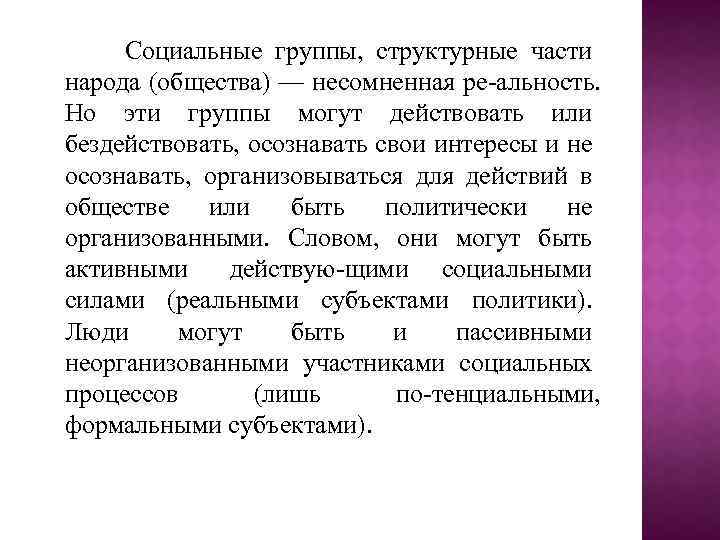 Социальные группы, структурные части народа (общества) — несомненная ре-альность. Но эти группы могут действовать или бездействовать, осознавать свои интересы и не осознавать, организовываться для действий в обществе или быть политически не организованными. Словом, они могут быть активными действую-щими социальными силами (реальными субъектами политики). Люди могут быть и пассивными неорганизованными участниками социальных процессов (лишь по-тенциальными, формальными субъектами).